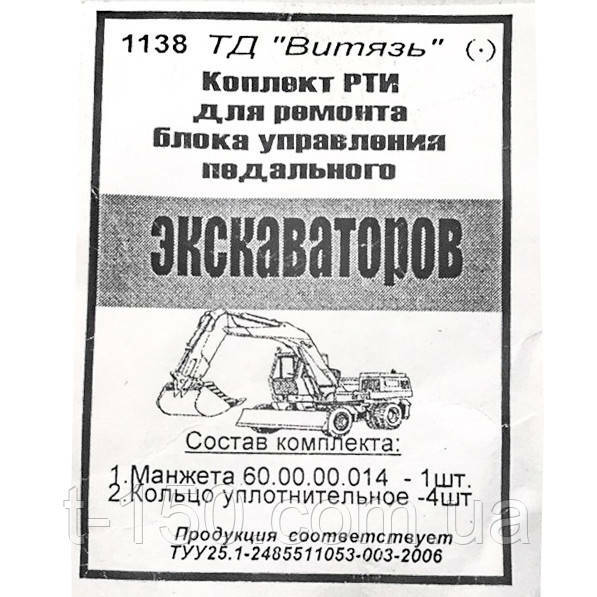 1138 ТД "Витязь" (·)

Коплект РТИ
для ремонта
блока управления
педального

ЭКСКАВАТОРОВ

Состав комплекта:

1.Манжета 60.00.00.014 - 1шт.
2.Кольцо уплотнительное -4шт

Продукция соответствует
ТУУ25.1-2485511053-003-2006

t-150.com.ua